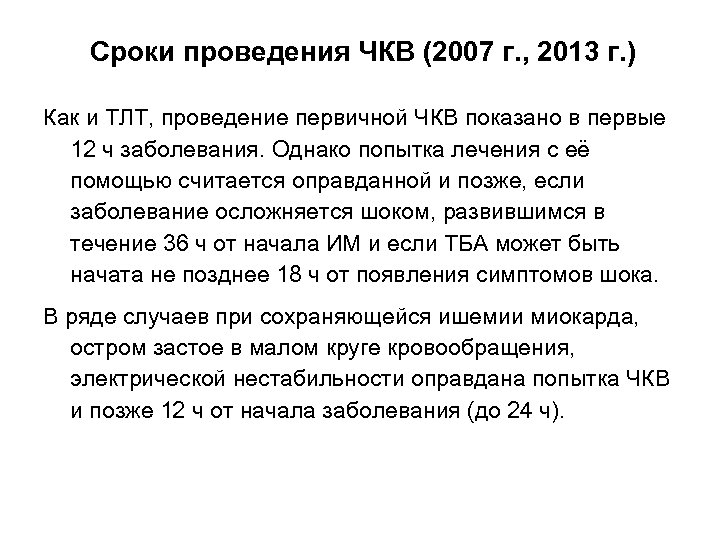 Сроки проведения ЧКВ (2007 г., 2013 г.)

Как и ТЛТ, проведение первичной ЧКВ показано в первые 12 ч заболевания. Однако попытка лечения с её помощью считается оправданной и позже, если заболевание осложняется шоком, развившимся в течение 36 ч от начала ИМ и если ТБА может быть начата не позднее 18 ч от появления симптомов шока.

В ряде случаев при сохраняющейся ишемии миокарда, остром застое в малом круге кровообращения, электрической нестабильности оправдана попытка ЧКВ и позже 12 ч от начала заболевания (до 24 ч).